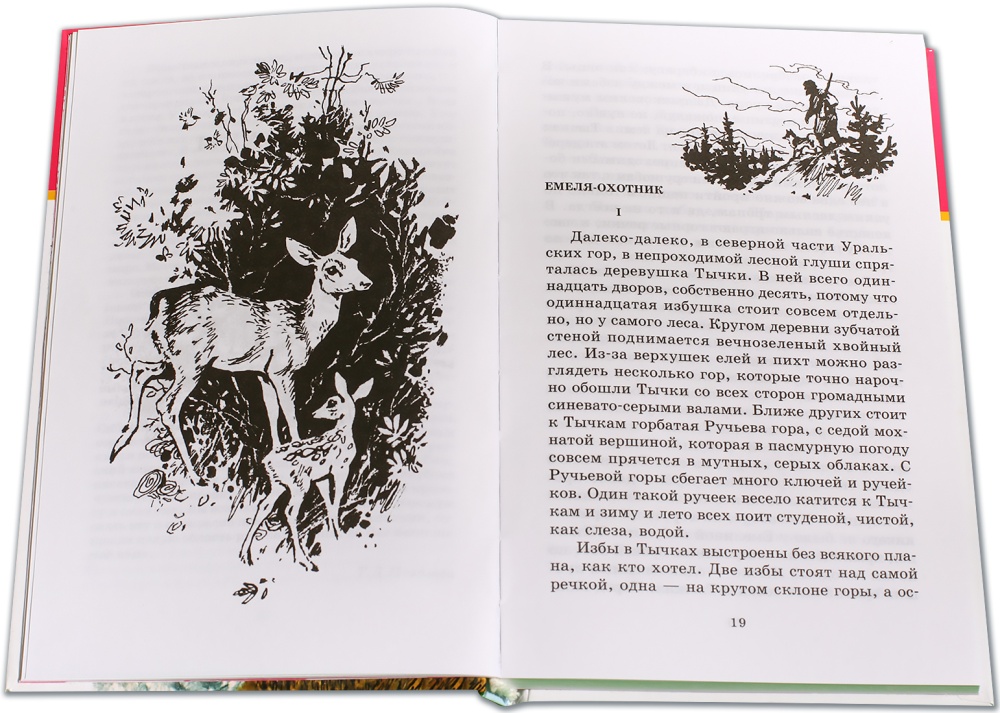 ЕМЕЛЯ-ОХОТНИК

I

Далеко-далеко, в северной части Уральских гор, в непроходимой лесной глуши спряталась деревушка Тычки. В ней всего одиннадцать дворов, собственно десять, потому что одиннадцатая избушка стоит совсем отдельно, но у самого леса. Кругом деревни зубчатой стеной поднимается вечнозеленый хвойный лес. Из-за верхушек елей и пихт можно разглядеть несколько гор, которые точно нарочно обошли Тычки со всех сторон громадными синевато-серыми валами. Ближе других стоит к Тычкам горбатая Ручьева гора, с седой мохнатой вершиной, которая в пасмурную погоду совсем прячется в мутных, серых облаках. С Ручьевой горы сбегает много ключей и ручейков. Один такой ручеек весело катится к Тычкам и зиму и лето всех поит студеной, чистой, как слеза, водой.

Избы в Тычках выстроены без всякого плана, как кто хотел. Две избы стоят над самой речкой, одна — на крутом склоне горы, а ос-

19